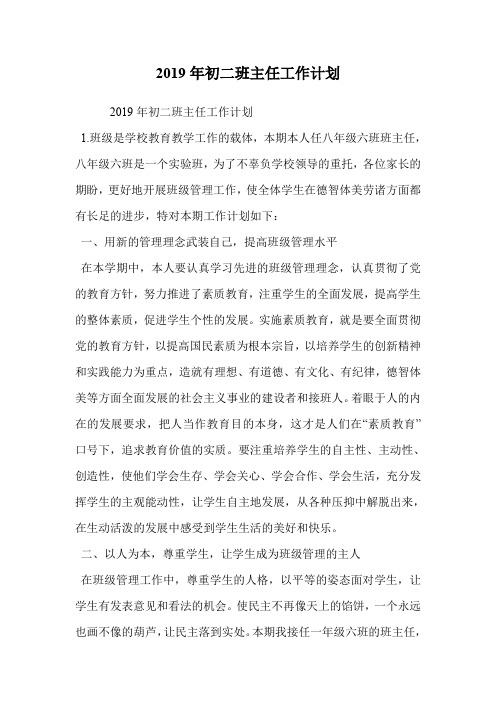 2019 年初二班主任工作计划

2019 年初二班主任工作计划

1.班级是学校教育教学工作的载体，本期本人任八年级六班班主任，八年级六班是一个实验班，为了不辜负学校领导的重托，各位家长的期盼，更好地开展班级管理工作，使全体学生在德智体美劳诸方面都有长足的进步，特对本期工作计划如下：

一、用新的管理理念武装自己，提高班级管理水平

在本学期中，本人要认真学习先进的班级管理理念，认真贯彻了党的教育方针，努力推进了素质教育，注重学生的全面发展，提高学生的整体素质，促进学生个性的发展。实施素质教育，就是要全面贯彻党的教育方针，以提高国民素质为根本宗旨，以培养学生的创新精神和实践能力为重点，造就有理想、有道德、有文化、有纪律，德智体美等方面全面发展的社会主义事业的建设者和接班人。着眼于人的内在的发展要求，把人当作教育目的本身，这才是人们在“素质教育”口号下，追求教育价值的实质。要注重培养学生的自主性、主动性、创造性，使他们学会生存、学会关心、学会合作、学会生活，充分发挥学生的主观能动性，让学生自主地发展，从各种压抑中解脱出来，在生动活泼的发展中感受到学生生活的美好和快乐。

二、以人为本，尊重学生，让学生成为班级管理的主人

在班级管理工作中，尊重学生的人格，以平等的姿态面对学生，让学生有发表意见和看法的机会。使民主不再像天上的馅饼，一个永远也画不像的葫芦，让民主落到实处。本期我接任一年级六班的班主任，